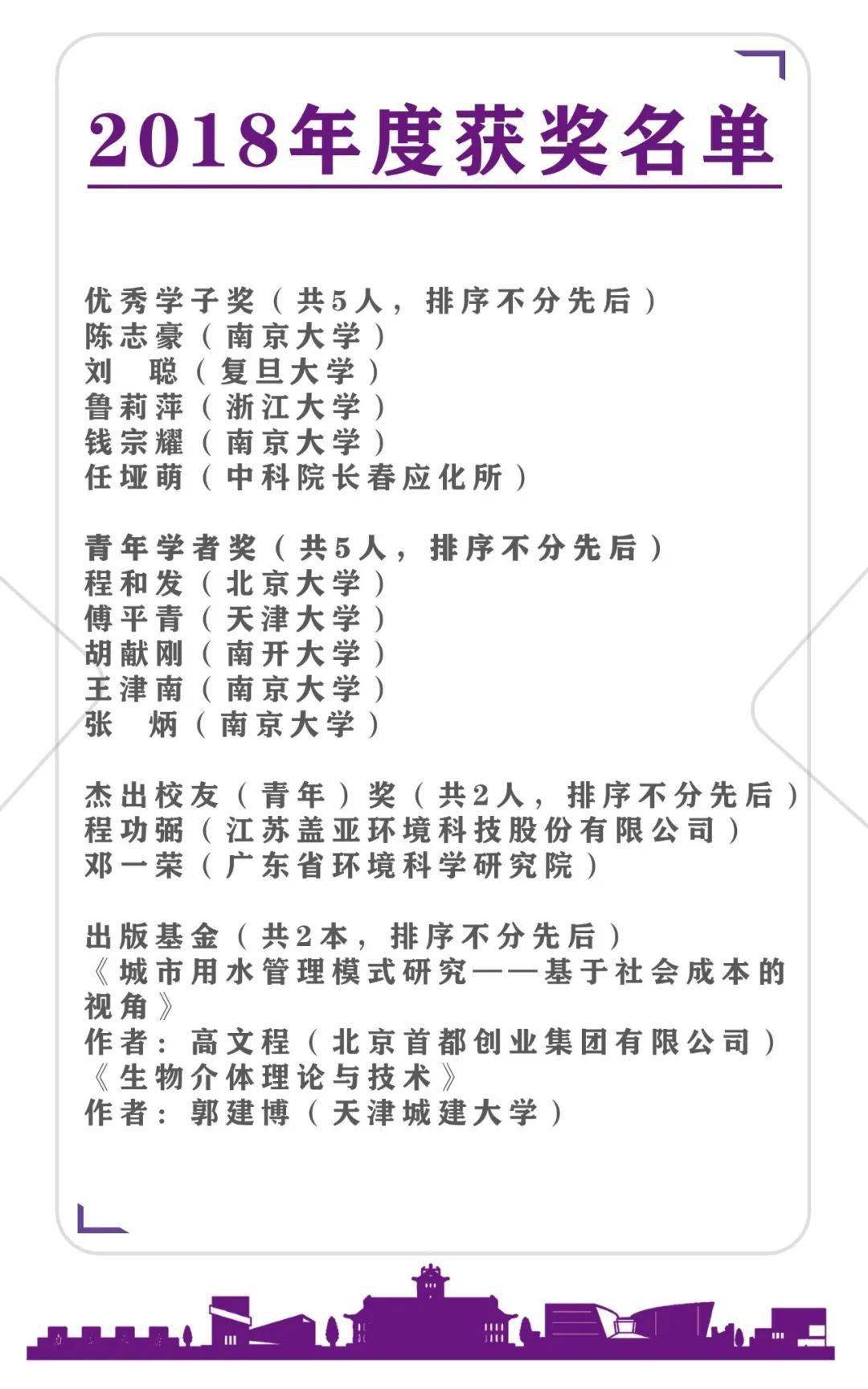 2018年度获奖名单

优秀学子奖（共5人，排序不分先后）
陈志豪（南京大学）
刘 聪（复旦大学）
鲁莉萍（浙江大学）
钱宗耀（南京大学）
任垭萌（中科院长春应化所）

青年学者奖（共5人，排序不分先后）
程和发（北京大学）
傅平青（天津大学）
胡献刚（南开大学）
王津南（南京大学）
张 炳（南京大学）

杰出校友（青年）奖（共2人，排序不分先后）
程功弼（江苏盖亚环境科技股份有限公司）
邓一荣（广东省环境科学研究院）

出版基金（共2本，排序不分先后）
《城市用水管理模式研究——基于社会成本的视角》
作者：高文程（北京首都创业集团有限公司）
《生物介体理论与技术》
作者：郭建博（天津城建大学）